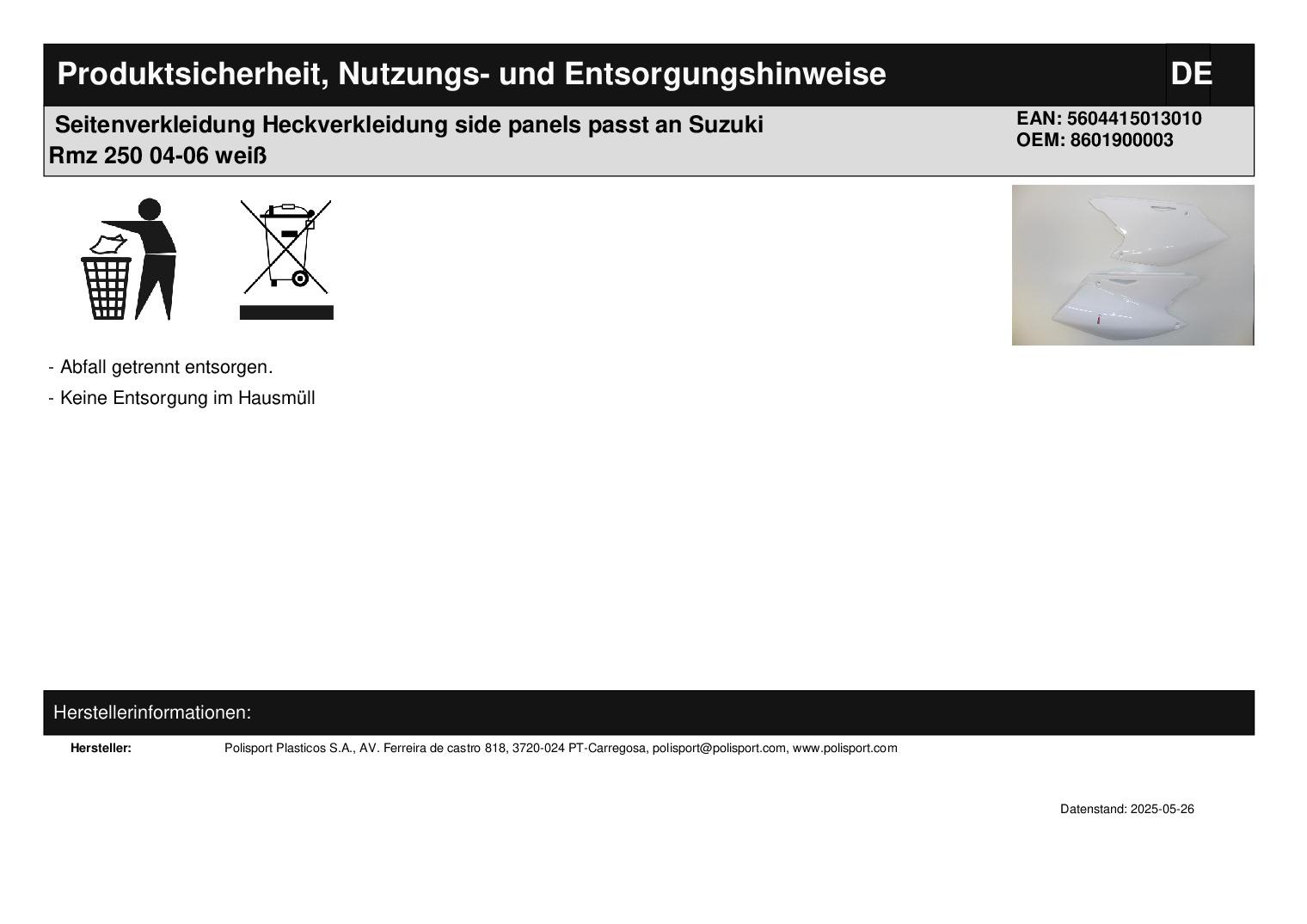 Produktsicherheit, Nutzungs- und Entsorgungshinweise

DE

Seitenverkleidung Heckverkleidung side panels passt an Suzuki Rmz 250 04-06 weiß

EAN: 5604415013010
OEM: 8601900003

- Abfall getrennt entsorgen.
- Keine Entsorgung im Hausmüll

Herstellerinformationen:

Hersteller: Polisport Plasticos S.A., AV. Ferreira de castro 818, 3720-024 PT-Carregosa, polisport@polisport.com, www.polisport.com

Datenstand: 2025-05-26